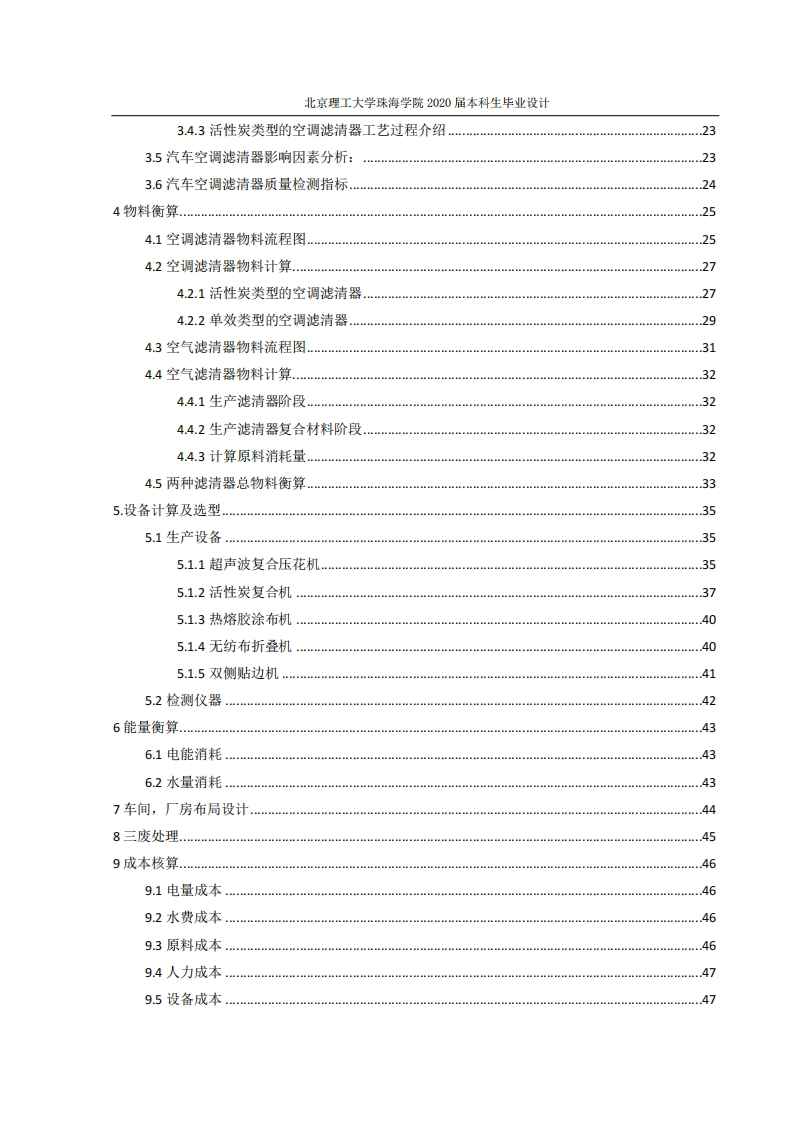 北京理工大学珠海学院 2020 届本科生毕业设计

3.4.3 活性炭类型的空调滤清器工艺过程介绍......23
3.5 汽车空调滤清器影响因素分析：......23
3.6 汽车空调滤清器质量检测指标......24
4 物料衡算......25
4.1 空调滤清器物料流程图......25
4.2 空调滤清器物料计算......27
4.2.1 活性炭类型的空调滤清器......27
4.2.2 单效类型的空调滤清器......29
4.3 空气滤清器物料流程图......31
4.4 空气滤清器物料计算......32
4.4.1 生产滤清器阶段......32
4.4.2 生产滤清器复合材料阶段......32
4.4.3 计算原料消耗量......32
4.5 两种滤清器总物料衡算......33
5.设备计算及选型......35
5.1 生产设备......35
5.1.1 超声波复合压花机......35
5.1.2 活性炭复合机......37
5.1.3 热熔胶涂布机......40
5.1.4 无纺布折叠机......40
5.1.5 双侧贴边机......41
5.2 检测仪器......42
6 能量衡算......43
6.1 电能消耗......43
6.2 水量消耗......43
7 车间，厂房布局设计......44
8 三废处理......45
9 成本核算......46
9.1 电量成本......46
9.2 水费成本......46
9.3 原料成本......46
9.4 人力成本......47
9.5 设备成本......47